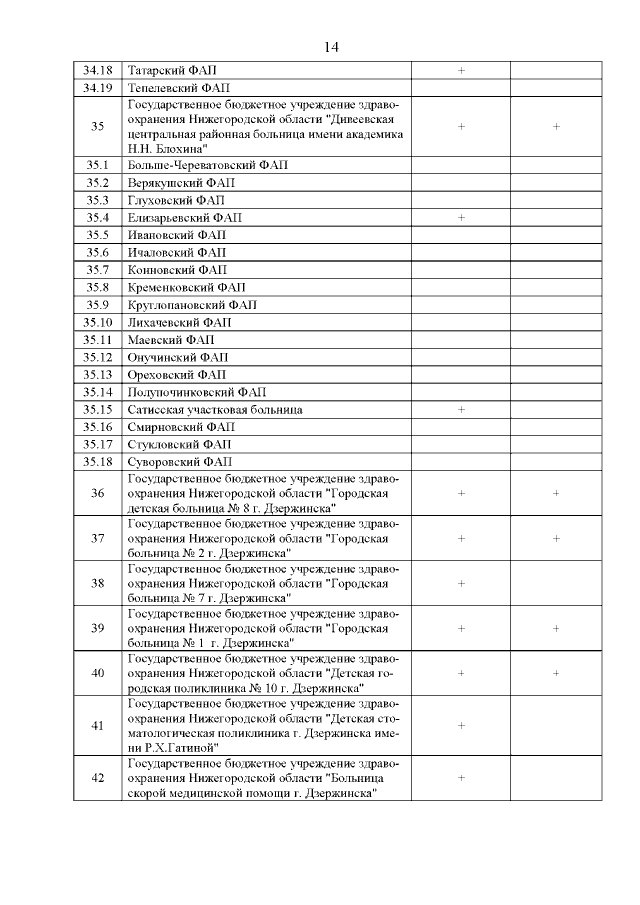 14

| | | | |
|---|---|---|---|
| 34.18 | Татарский ФАП | + | |
| 34.19 | Тепелевский ФАП | | |
| 35 | Государственное бюджетное учреждение здравоохранения Нижегородской области "Дивеевская центральная районная больница имени академика Н.Н. Блохина" | + | + |
| 35.1 | Больше-Череватовский ФАП | | |
| 35.2 | Верякушский ФАП | | |
| 35.3 | Глуховский ФАП | | |
| 35.4 | Елизарьевский ФАП | + | |
| 35.5 | Ивановский ФАП | | |
| 35.6 | Ичаловский ФАП | | |
| 35.7 | Конновский ФАП | | |
| 35.8 | Кременковский ФАП | | |
| 35.9 | Круглопановский ФАП | | |
| 35.10 | Лихачевский ФАП | | |
| 35.11 | Маевский ФАП | | |
| 35.12 | Онучинский ФАП | | |
| 35.13 | Ореховский ФАП | | |
| 35.14 | Полупочинковский ФАП | | |
| 35.15 | Сатисская участковая больница | + | |
| 35.16 | Смирновский ФАП | | |
| 35.17 | Стукловский ФАП | | |
| 35.18 | Суворовский ФАП | | |
| 36 | Государственное бюджетное учреждение здравоохранения Нижегородской области "Городская детская больница № 8 г. Дзержинска" | + | + |
| 37 | Государственное бюджетное учреждение здравоохранения Нижегородской области "Городская больница № 2 г. Дзержинска" | + | + |
| 38 | Государственное бюджетное учреждение здравоохранения Нижегородской области "Городская больница № 7 г. Дзержинска" | + | |
| 39 | Государственное бюджетное учреждение здравоохранения Нижегородской области "Городская больница № 1 г. Дзержинска" | + | + |
| 40 | Государственное бюджетное учреждение здравоохранения Нижегородской области "Детская городская поликлиника № 10 г. Дзержинска" | + | + |
| 41 | Государственное бюджетное учреждение здравоохранения Нижегородской области "Детская стоматологическая поликлиника г. Дзержинска имени Р.Х.Гатиной" | + | |
| 42 | Государственное бюджетное учреждение здравоохранения Нижегородской области "Больница скорой медицинской помощи г. Дзержинска" | + | |